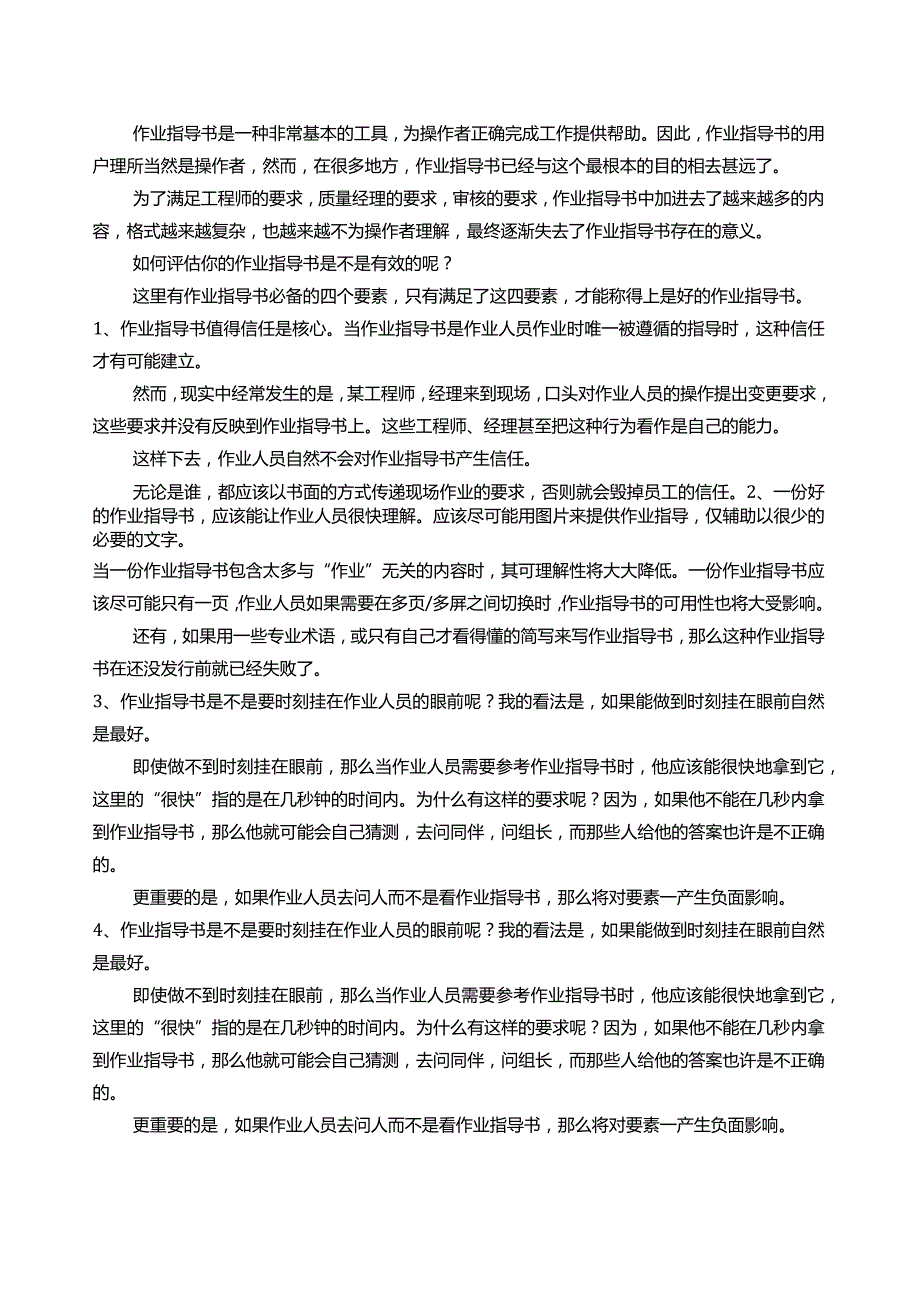 作业指导书是一种非常基本的工具，为操作者正确完成工作提供帮助。因此，作业指导书的用户理所当然是操作者，然而，在很多地方，作业指导书已经与这个最根本的目的相去甚远了。

为了满足工程师的要求，质量经理的要求，审核的要求，作业指导书中加进去了越来越多的内容，格式越来越复杂，也越来越不为操作者理解，最终逐渐失去了作业指导书存在的意义。

如何评估你的作业指导书是不是有效的呢？

这里有作业指导书必备的四个要素，只有满足了这四要素，才能称得上是好的作业指导书。

1、作业指导书值得信任是核心。当作业指导书是作业人员作业时唯一被遵循的指导时，这种信任才有可能建立。

然而，现实中经常发生的是，某工程师，经理来到现场，口头对作业人员的操作提出变更要求，这些要求并没有反映到作业指导书上。这些工程师、经理甚至把这种行为看作是自己的能力。

这样下去，作业人员自然不会对作业指导书产生信任。

无论是谁，都应该以书面的方式传递现场作业的要求，否则就会毁掉员工的信任。2、一份好的作业指导书，应该能让作业人员很快理解。应该尽可能用图片来提供作业指导，仅辅助以很少的必要的文字。

当一份作业指导书包含太多与“作业”无关的内容时，其可理解性将大大降低。一份作业指导书应该尽可能只有一页，作业人员如果需要在多页/多屏之间切换时，作业指导书的可用性也将大受影响。

还有，如果用一些专业术语，或只有自己才看得懂的简写来写作业指导书，那么这种作业指导书在还没发行前就已经失败了。

3、作业指导书是不是要时刻挂在作业人员的眼前呢？我的看法是，如果能做到时刻挂在眼前自然是最好。

即使做不到时刻挂在眼前，那么当作业人员需要参考作业指导书时，他应该能很快地拿到它，这里的“很快”指的是在几秒钟的时间内。为什么有这样的要求呢？因为，如果他不能在几秒内拿到作业指导书，那么他就可能会自己猜测，去问同伴，问组长，而那些人给他的答案也许是不正确的。

更重要的是，如果作业人员去问人而不是看作业指导书，那么将对要素一产生负面影响。

4、作业指导书是不是要时刻挂在作业人员的眼前呢？我的看法是，如果能做到时刻挂在眼前自然是最好。

即使做不到时刻挂在眼前，那么当作业人员需要参考作业指导书时，他应该能很快地拿到它，这里的“很快”指的是在几秒钟的时间内。为什么有这样的要求呢？因为，如果他不能在几秒内拿到作业指导书，那么他就可能会自己猜测，去问同伴，问组长，而那些人给他的答案也许是不正确的。

更重要的是，如果作业人员去问人而不是看作业指导书，那么将对要素一产生负面影响。